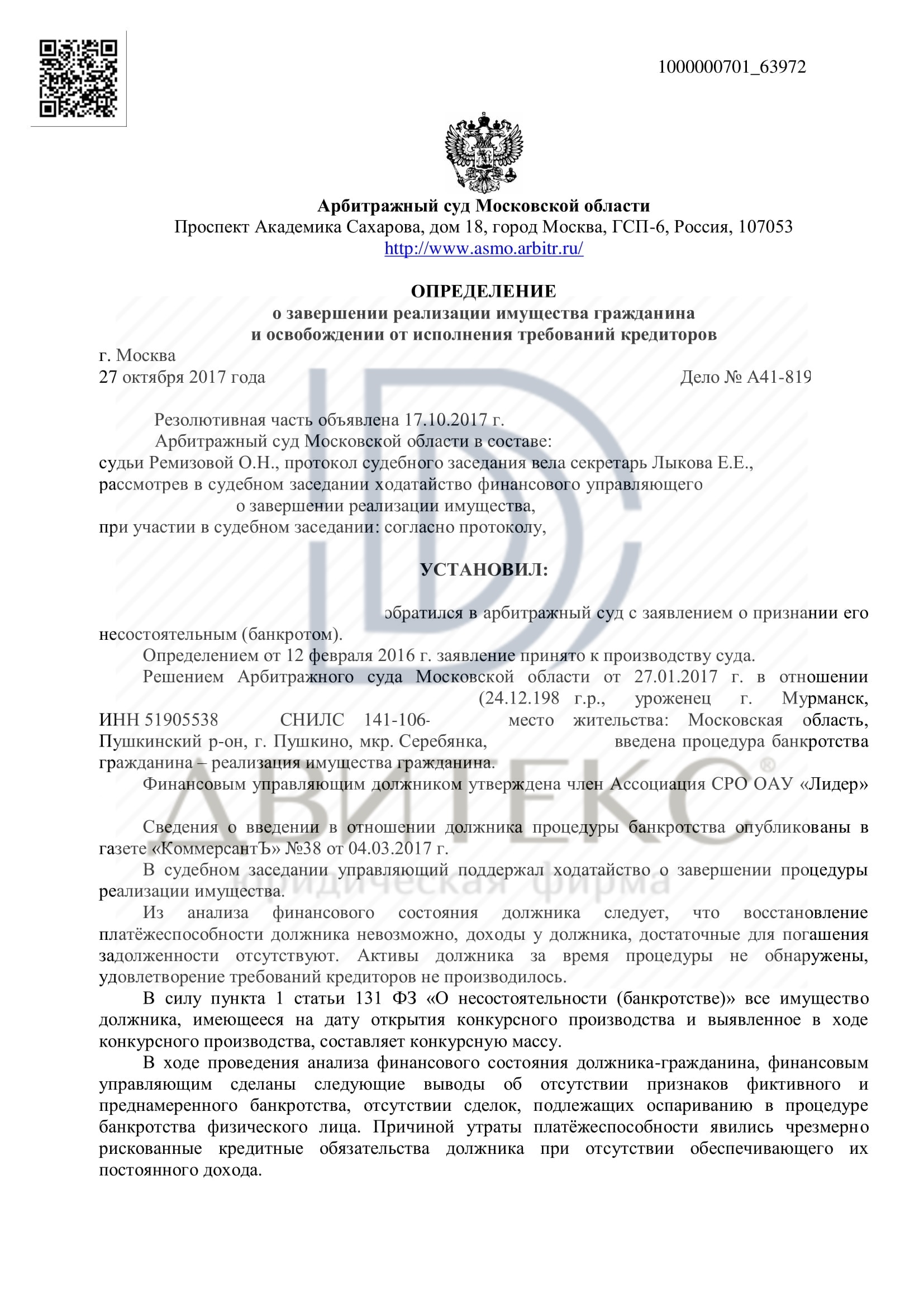 1000000701_63972

Арбитражный суд Московской области
Проспект Академика Сахарова, дом 18, город Москва, ГСП-6, Россия, 107053
http://www.asmo.arbitr.ru/

ОПРЕДЕЛЕНИЕ
о завершении реализации имущества гражданина
и освобождении от исполнения требований кредиторов

г. Москва
27 октября 2017 года Дело № А41-819

Резолютивная часть объявлена 17.10.2017 г.
Арбитражный суд Московской области в составе:
судьи Ремизовой О.Н., протокол судебного заседания вела секретарь Лыкова Е.Е.,
рассмотрев в судебном заседании ходатайство финансового управляющего
о завершении реализации имущества,
при участии в судебном заседании: согласно протоколу,

УСТАНОВИЛ:

обратился в арбитражный суд с заявлением о признании его несостоятельным (банкротом).

Определением от 12 февраля 2016 г. заявление принято к производству суда.

Решением Арбитражного суда Московской области от 27.01.2017 г. в отношении (24.12.198 г.р., уроженец г. Мурманск, ИНН 51905538 СНИЛС 141-106- место жительства: Московская область, Пушкинский р-он, г. Пушкино, мкр. Серебянка, введена процедура банкротства гражданина – реализация имущества гражданина.

Финансовым управляющим должником утверждена член Ассоциация СРО ОАУ «Лидер»

Сведения о введении в отношении должника процедуры банкротства опубликованы в газете «КоммерсантЪ» №38 от 04.03.2017 г.

В судебном заседании управляющий поддержал ходатайство о завершении процедуры реализации имущества.

Из анализа финансового состояния должника следует, что восстановление платёжеспособности должника невозможно, доходы у должника, достаточные для погашения задолженности отсутствуют. Активы должника за время процедуры не обнаружены, удовлетворение требований кредиторов не производилось.

В силу пункта 1 статьи 131 ФЗ «О несостоятельности (банкротстве)» все имущество должника, имеющееся на дату открытия конкурсного производства и выявленное в ходе конкурсного производства, составляет конкурсную массу.

В ходе проведения анализа финансового состояния должника-гражданина, финансовым управляющим сделаны следующие выводы об отсутствии признаков фиктивного и преднамеренного банкротства, отсутствии сделок, подлежащих оспариванию в процедуре банкротства физического лица. Причиной утраты платёжеспособности явились чрезмерно рискованные кредитные обязательства должника при отсутствии обеспечивающего их постоянного дохода.

ДВИТЕКС®
юридическая фирма